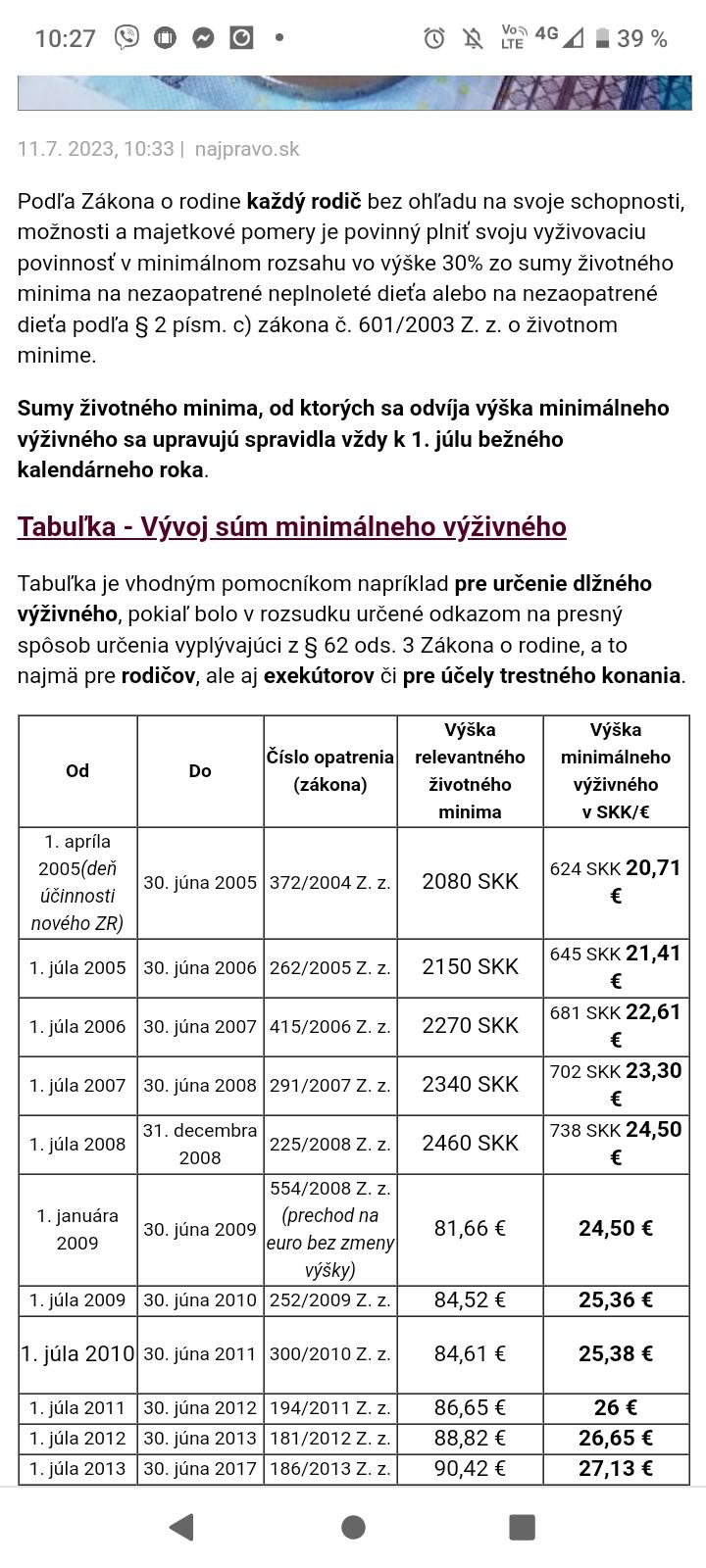 10:27 • Vo LTE 4G 39 %

11.7. 2023, 10:33 | najpravo.sk

Podľa Zákona o rodine každý rodič bez ohľadu na svoje schopnosti, možnosti a majetkové pomery je povinný plniť svoju vyživovaciu povinnosť v minimálnom rozsahu vo výške 30% zo sumy životného minima na nezaopatrené neplnoleté dieťa alebo na nezaopatrené dieťa podľa § 2 písm. c) zákona č. 601/2003 Z. z. o životnom minime.

Sumy životného minima, od ktorých sa odvíja výška minimálneho výživného sa upravujú spravidla vždy k 1. júlu bežného kalendárneho roka.

Tabuľka - Vývoj súm minimálneho výživného

Tabuľka je vhodným pomocníkom napríklad pre určenie dlžného výživného, pokiaľ bolo v rozsudku určené odkazom na presný spôsob určenia vyplývajúci z § 62 ods. 3 Zákona o rodine, a to najmä pre rodičov, ale aj exekútorov či pre účely trestného konania.

| Od | Do | Číslo opatrenia (zákona) | Výška relevantného životného minima | Výška minimálneho výživného v SKK/€ |
|---|---|---|---|---|
| 1. apríla 2005(deň účinnosti nového ZR) | 30. júna 2005 | 372/2004 Z. z. | 2080 SKK | 624 SKK 20,71 € |
| 1. júla 2005 | 30. júna 2006 | 262/2005 Z. z. | 2150 SKK | 645 SKK 21,41 € |
| 1. júla 2006 | 30. júna 2007 | 415/2006 Z. z. | 2270 SKK | 681 SKK 22,61 € |
| 1. júla 2007 | 30. júna 2008 | 291/2007 Z. z. | 2340 SKK | 702 SKK 23,30 € |
| 1. júla 2008 | 31. decembra 2008 | 225/2008 Z. z. | 2460 SKK | 738 SKK 24,50 € |
| 1. januára 2009 | 30. júna 2009 | 554/2008 Z. z. (prechod na euro bez zmeny výšky) | 81,66 € | 24,50 € |
| 1. júla 2009 | 30. júna 2010 | 252/2009 Z. z. | 84,52 € | 25,36 € |
| 1. júla 2010 | 30. júna 2011 | 300/2010 Z. z. | 84,61 € | 25,38 € |
| 1. júla 2011 | 30. júna 2012 | 194/2011 Z. z. | 86,65 € | 26 € |
| 1. júla 2012 | 30. júna 2013 | 181/2012 Z. z. | 88,82 € | 26,65 € |
| 1. júla 2013 | 30. júna 2017 | 186/2013 Z. z. | 90,42 € | 27,13 € |